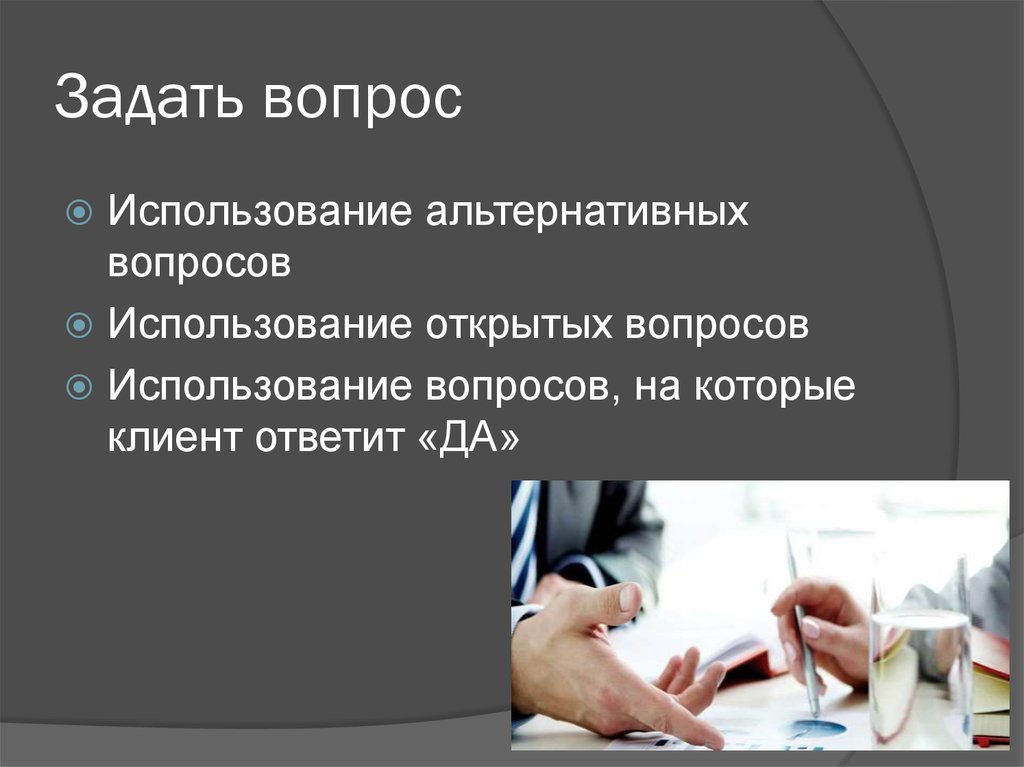 Задать вопрос

Использование альтернативных вопросов

Использование открытых вопросов

Использование вопросов, на которые клиент ответит «ДА»